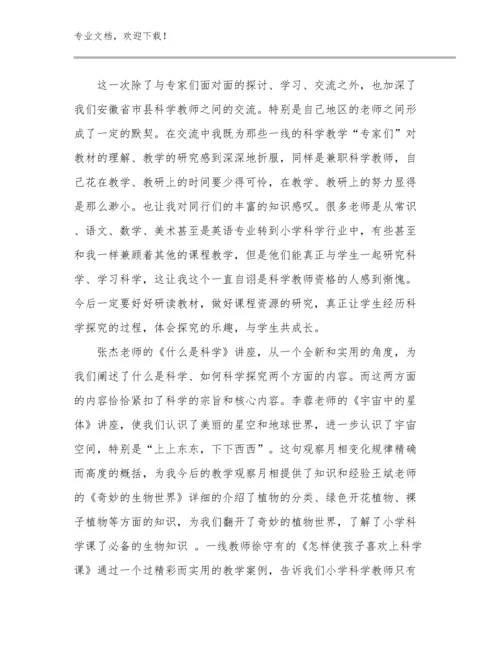 专业文档，欢迎下载！

这一次除了与专家们面对面的探讨、学习、交流之外，也加深了我们安徽省市县科学教师之间的交流。特别是自己地区的老师之间形成了一定的默契。在交流中我既为那些一线的科学教学“专家们”对教材的理解、教学的研究感到深深地折服，同样是兼职科学教师，自己花在教学、教研上的时间要少得可怜，在教学、教研上的努力显得是那么渺小。也让我对同行们的丰富的知识感叹。很多老师是从常识、语文、数学、美术甚至是英语专业转到小学科学行业中，有些甚至和我一样兼顾着其他的课程教学，但是他们能真正与学生一起研究科学、学习科学，这让我这个一直自诩是科学教师资格的人感到惭愧。今后一定要好好研读教材，做好课程资源的研究，真正让学生经历科学探究的过程，体会探究的乐趣，与学生共成长。

张杰老师的《什么是科学》讲座，从一个全新和实用的角度，为我们阐述了什么是科学、如何科学探究两个方面的内容。而这两方面的内容恰恰紧扣了科学的宗旨和核心内容。李蓉老师的《宇宙中的星体》讲座，使我们认识了美丽的星空和地球世界，进一步认识了宇宙空间，特别是“上上东东，下下西西”。这句观察月相变化规律精确而高度的概括，为我今后的教学观察月相提供了知识和经验王斌老师的《奇妙的生物世界》详细的介绍了植物的分类、绿色开花植物、裸子植物等方面的知识，为我们翻开了奇妙的植物世界，了解了小学科学课了必备的生物知识 。一线教师徐守有的《怎样使孩子喜欢上科学课》通过一个过精彩而实用的教学案例，告诉我们小学科学教师只有